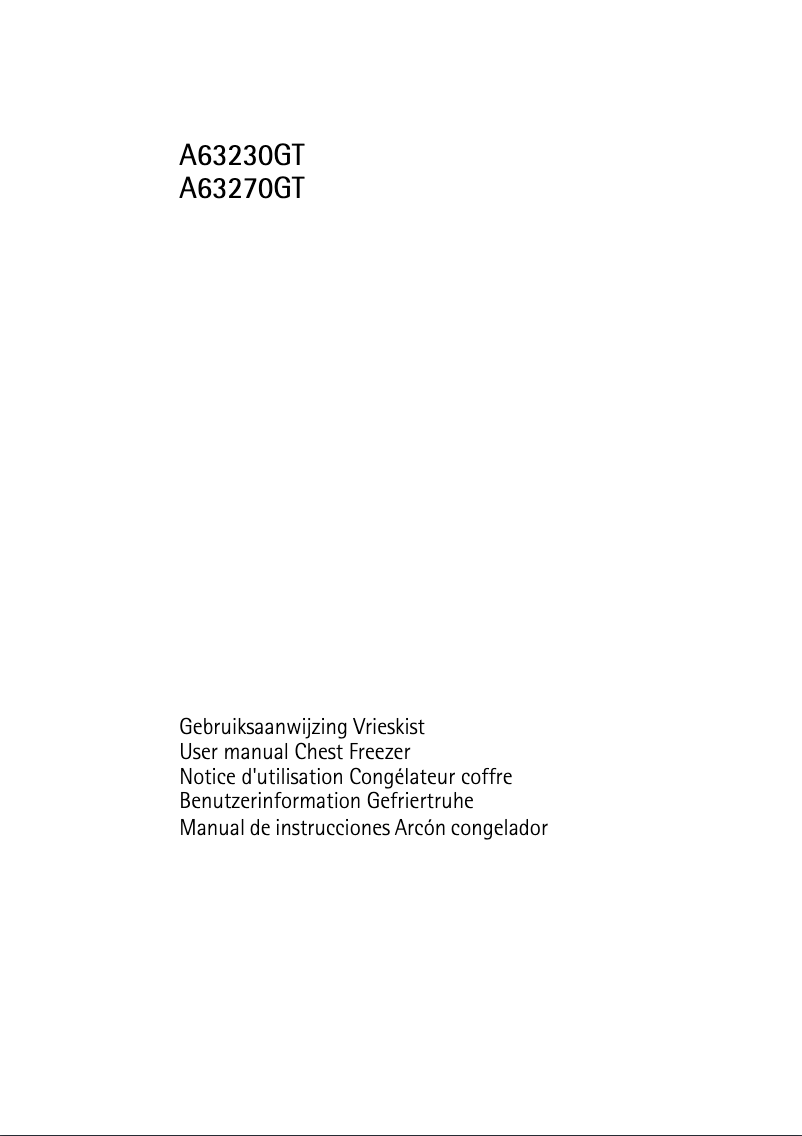 A63230GT
A63270GT

Gebruiksaanwijzing Vrieskist
User manual Chest Freezer
Notice d'utilisation Congélateur coffre
Benutzerinformation Gefriertruhe
Manual de instrucciones Arcón congelador